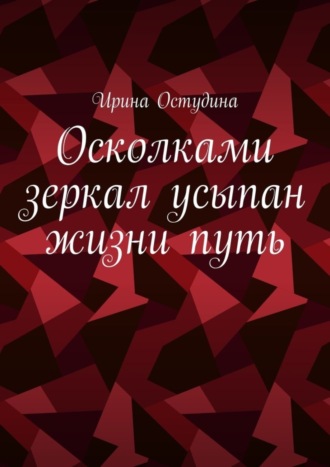 Ирина Остудина

Осколками зеркал усыпан жизни путь